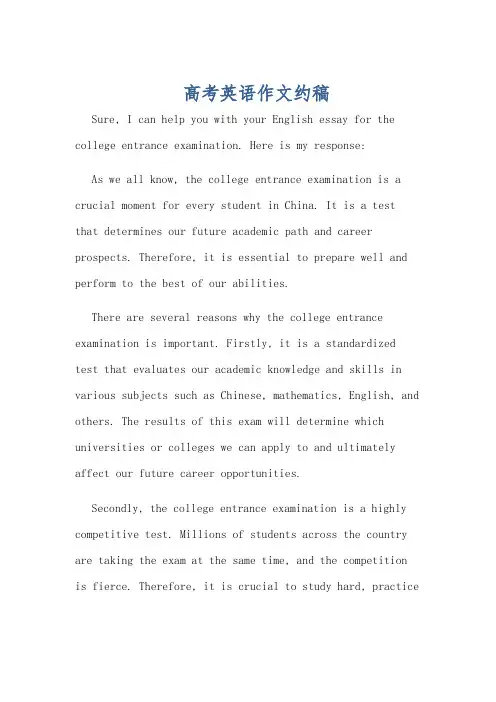 高考英语作文约稿

Sure, I can help you with your English essay for the college entrance examination. Here is my response:

As we all know, the college entrance examination is a crucial moment for every student in China. It is a test that determines our future academic path and career prospects. Therefore, it is essential to prepare well and perform to the best of our abilities.

There are several reasons why the college entrance examination is important. Firstly, it is a standardized test that evaluates our academic knowledge and skills in various subjects such as Chinese, mathematics, English, and others. The results of this exam will determine which universities or colleges we can apply to and ultimately affect our future career opportunities.

Secondly, the college entrance examination is a highly competitive test. Millions of students across the country are taking the exam at the same time, and the competition is fierce. Therefore, it is crucial to study hard, practice